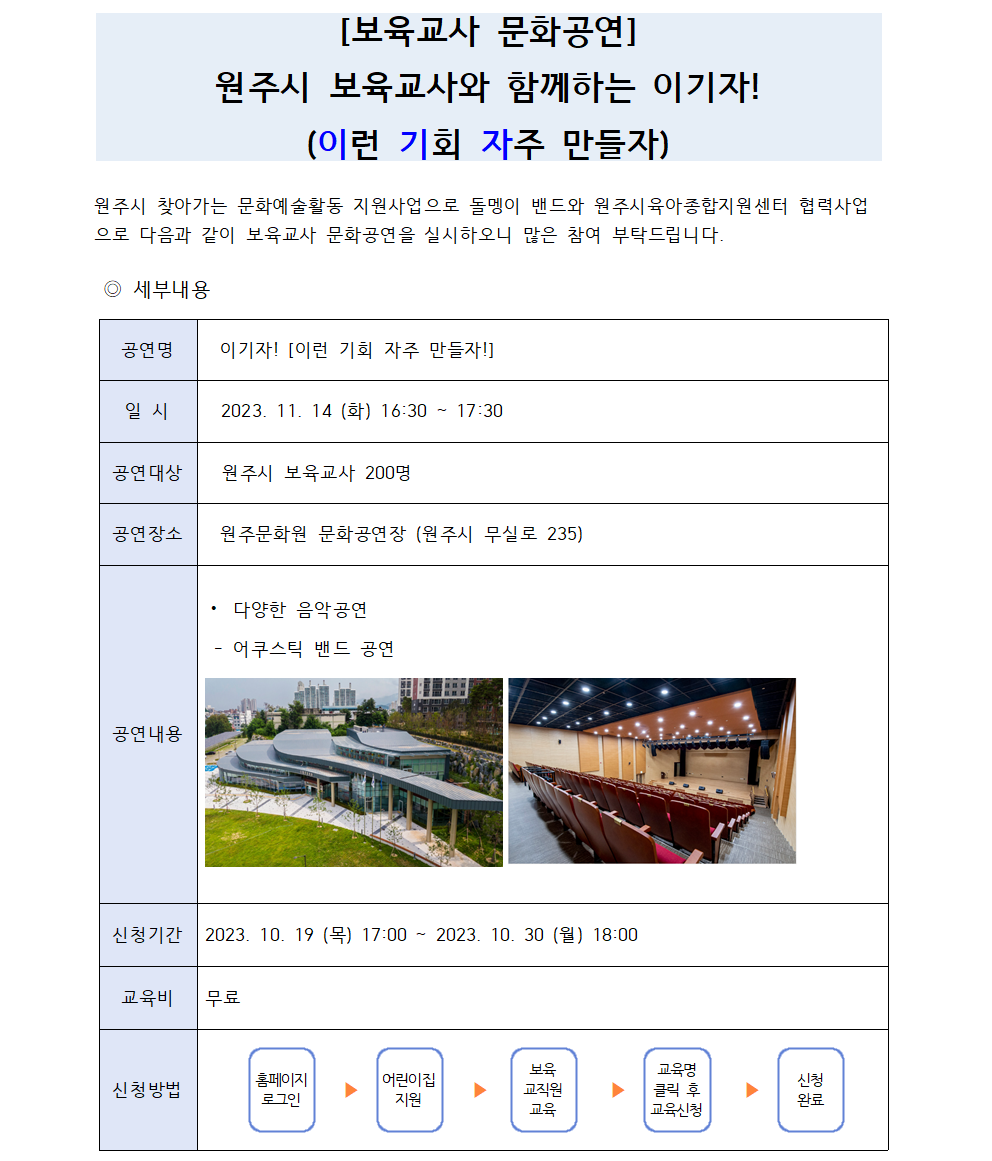 [보육교사 문화공연]
원주시 보육교사와 함께하는 이기자!
(이런 기회 자주 만들자)

원주시 찾아가는 문화예술활동 지원사업으로 돌멩이 밴드와 원주시육아종합지원센터 협력사업으로 다음과 같이 보육교사 문화공연을 실시하오니 많은 참여 부탁드립니다.

◎ 세부내용

| 공연명 | 이기자! [이런 기회 자주 만들자!] |
|---|---|
| 일 시 | 2023. 11. 14 (화) 16:30 ~ 17:30 |
| 공연대상 | 원주시 보육교사 200명 |
| 공연장소 | 원주문화원 문화공연장 (원주시 무실로 235) |
| 공연내용 | • 다양한 음악공연 - 어쿠스틱 밴드 공연 |
| 신청기간 | 2023. 10. 19 (목) 17:00 ~ 2023. 10. 30 (월) 18:00 |
| 교육비 | 무료 |
| 신청방법 | 홈페이지 로그인 ▶ 어린이집 지원 ▶ 보육 교직원 교육 ▶ 교육명 클릭 후 교육신청 ▶ 신청 완료 |